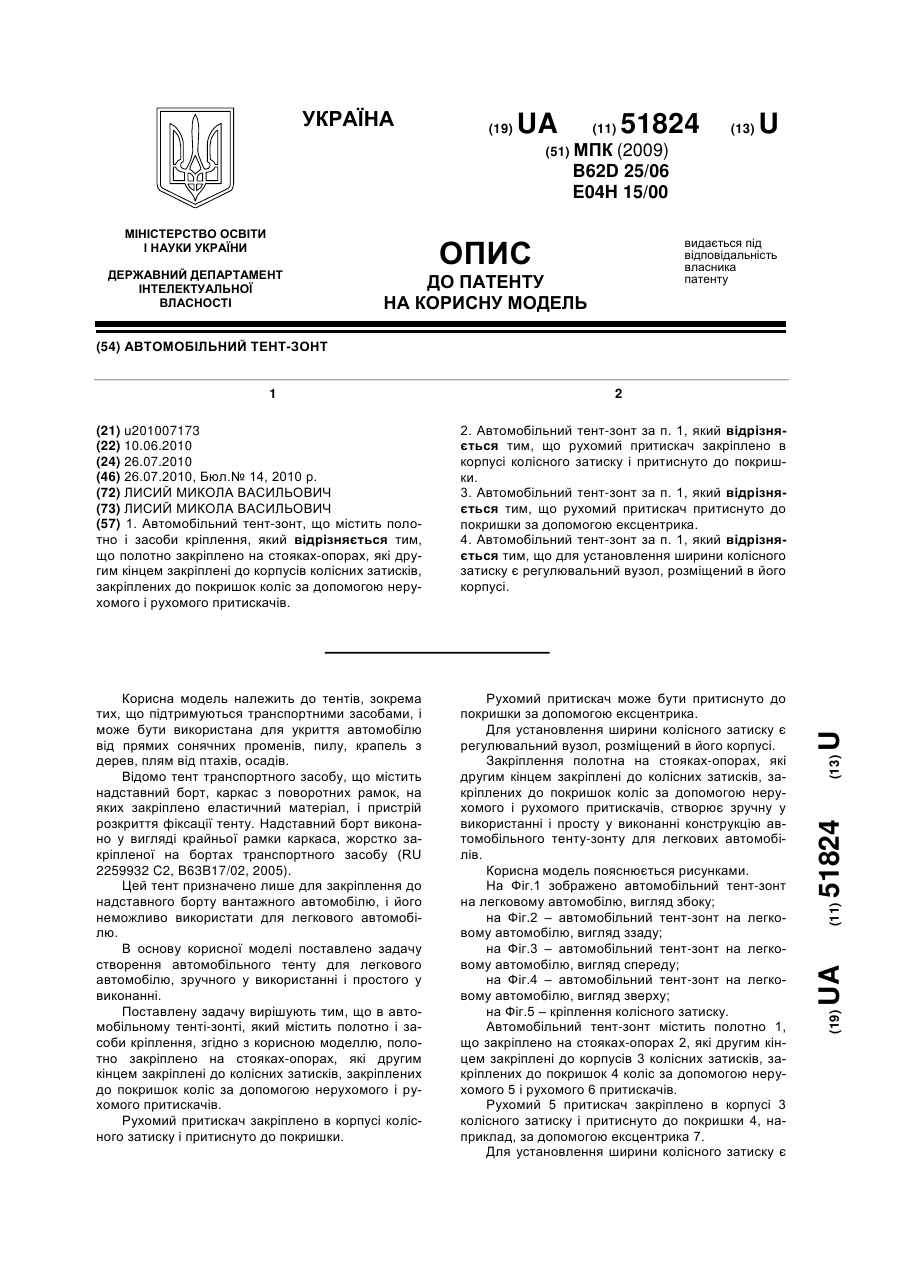 УКРАЇНА

(19) UA (11) 51824 (13) U

(51) МПК (2009)
B62D 25/06
E04H 15/00

МІНІСТЕРСТВО ОСВІТИ І НАУКИ УКРАЇНИ

ДЕРЖАВНИЙ ДЕПАРТАМЕНТ ІНТЕЛЕКТУАЛЬНОЇ ВЛАСНОСТІ

ОПИС
ДО ПАТЕНТУ
НА КОРИСНУ МОДЕЛЬ

видається під відповідальність власника патенту

(54) АВТОМОБІЛЬНИЙ ТЕНТ-ЗОНТ

1

(21) u201007173
(22) 10.06.2010
(24) 26.07.2010
(46) 26.07.2010, Бюл.№ 14, 2010 р.
(72) ЛИСИЙ МИКОЛА ВАСИЛЬОВИЧ
(73) ЛИСИЙ МИКОЛА ВАСИЛЬОВИЧ
(57) 1. Автомобільний тент-зонт, що містить полотно і засоби кріплення, який відрізняється тим, що полотно закріплено на стояках-опорах, які другим кінцем закріплені до корпусів колісних затисків, закріплених до покришок коліс за допомогою нерухомого і рухомого притискачів.

2

2. Автомобільний тент-зонт за п. 1, який відрізняється тим, що рухомий притискач закріплено в корпусі колісного затиску і притиснуто до покришки.
3. Автомобільний тент-зонт за п. 1, який відрізняється тим, що рухомий притискач притиснуто до покришки за допомогою ексцентрика.
4. Автомобільний тент-зонт за п. 1, який відрізняється тим, що для установлення ширини колісного затиску є регулювальний вузол, розміщений в його корпусі.

Корисна модель належить до тентів, зокрема тих, що підтримуються транспортними засобами, і може бути використана для укриття автомобілю від прямих сонячних променів, пилу, крапель з дерев, плям від птахів, осадів.

Відомо тент транспортного засобу, що містить надставний борт, каркас з поворотних рамок, на яких закріплено еластичний матеріал, і пристрій розкриття фіксації тенту. Надставний борт виконано у вигляді крайньої рамки каркаса, жорстко закріпленої на бортах транспортного засобу (RU 2259932 C2, B63B17/02, 2005).

Цей тент призначено лише для закріплення до надставного борту вантажного автомобілю, і його неможливо використати для легкового автомобілю.

В основу корисної моделі поставлено задачу створення автомобільного тенту для легкового автомобілю, зручного у використанні і простого у виконанні.

Поставлену задачу вирішують тим, що в автомобільному тенті-зонті, який містить полотно і засоби кріплення, згідно з корисною моделлю, полотно закріплено на стояках-опорах, які другим кінцем закріплені до колісних затисків, закріплених до покришок коліс за допомогою нерухомого і рухомого притискачів.

Рухомий притискач закріплено в корпусі колісного затиску і притиснуто до покришки.

Рухомий притискач може бути притиснуто до покришки за допомогою ексцентрика.

Для установлення ширини колісного затиску є регулювальний вузол, розміщений в його корпусі.

Закріплення полотна на стояках-опорах, які другим кінцем закріплені до колісних затисків, закріплених до покришок коліс за допомогою нерухомого і рухомого притискачів, створює зручну у використанні і просту у виконанні конструкцію автомобільного тенту-зонту для легкових автомобілів.

Корисна модель пояснюється рисунками.

На Фіг.1 зображено автомобільний тент-зонт на легковому автомобілю, вигляд збоку;

на Фіг.2 – автомобільний тент-зонт на легковому автомобілю, вигляд ззаду;

на Фіг.3 – автомобільний тент-зонт на легковому автомобілю, вигляд спереду;

на Фіг.4 – автомобільний тент-зонт на легковому автомобілю, вигляд зверху;

на Фіг.5 – кріплення колісного затиску.

Автомобільний тент-зонт містить полотно 1, що закріплено на стояках-опорах 2, які другим кінцем закріплені до корпусів 3 колісних затисків, закріплених до покришок 4 коліс за допомогою нерухомого 5 і рухомого 6 притискачів.

Рухомий 5 притискач закріплено в корпусі 3 колісного затиску і притиснуто до покришки 4, наприклад, за допомогою ексцентрика 7.

Для установлення ширини колісного затиску є

(19) UA (11) 51824 (13) U